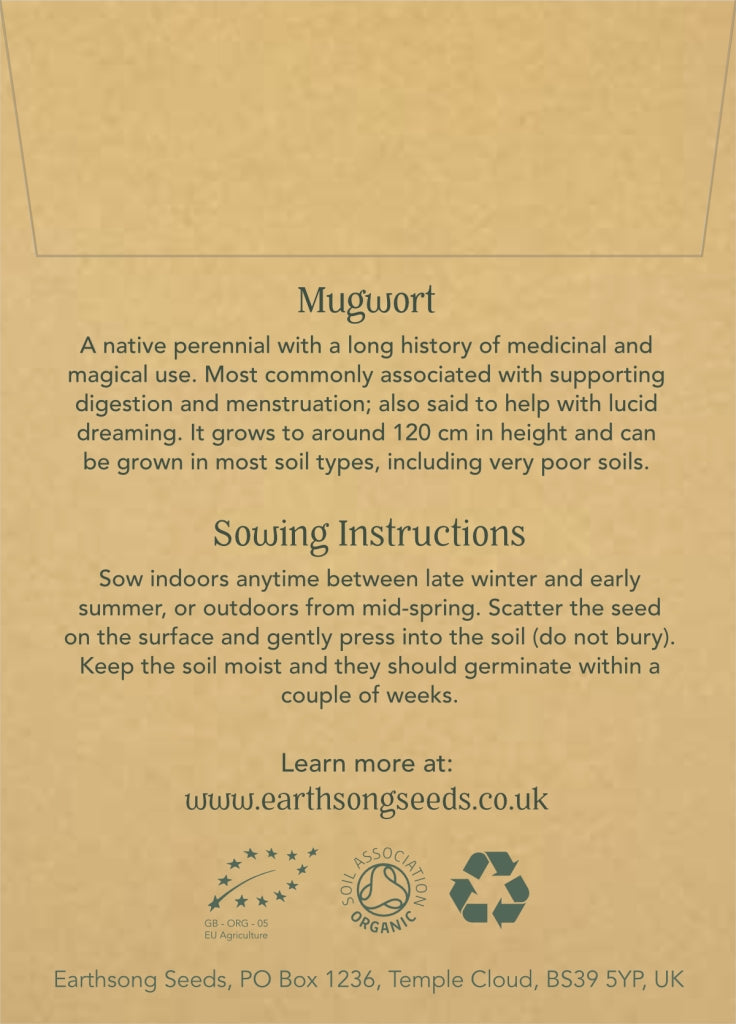 Mugwort

A native perennial with a long history of medicinal and magical use. Most commonly associated with supporting digestion and menstruation; also said to help with lucid dreaming. It grows to around 120 cm in height and can be grown in most soil types, including very poor soils.

Sowing Instructions

Sow indoors anytime between late winter and early summer, or outdoors from mid-spring. Scatter the seed on the surface and gently press into the soil (do not bury). Keep the soil moist and they should germinate within a couple of weeks.

Learn more at:
www.earthsongseeds.co.uk

GB - ORG - 05
EU Agriculture

SOIL ASSOCIATION
ORGANIC

Earthsong Seeds, PO Box 1236, Temple Cloud, BS39 5YP, UK